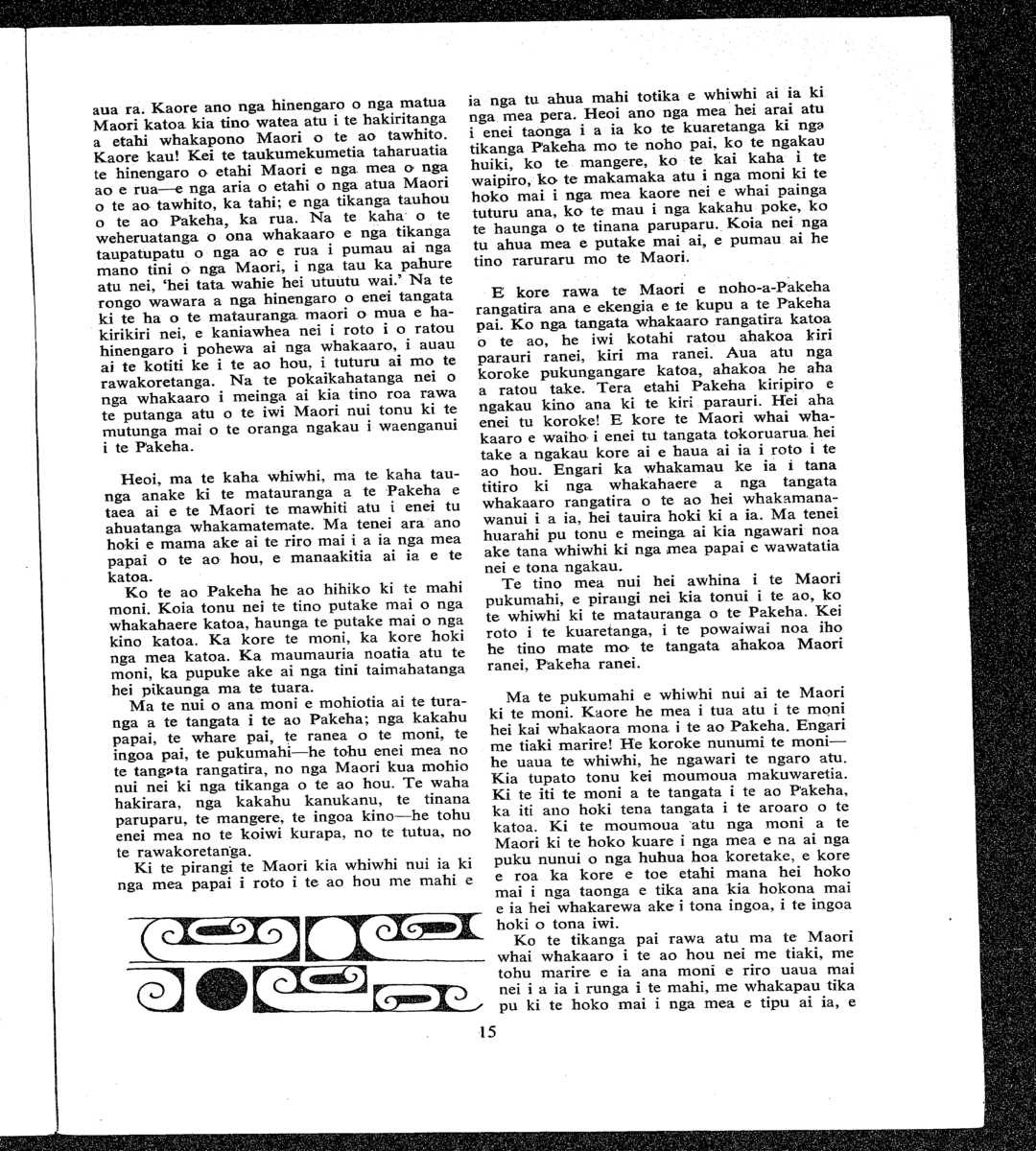 aua ra. Kaore ano nga hinengaro o nga matua Maori katoa kia tino watea atu i te hakiritanga a etahi whakapono Maori o te ao tawhito. Kaore kau! Kei te taukumekumetia taharuatia te hinengaro o etahi Maori e nga mea o nga ao e rua—e nga aria o etahi o nga atua Maori o te ao tawhito, ka tahi; e nga tikanga tauhou o te ao Pakeha, ka rua. Na te kaha o te weheruatanga o ona whakaaro e nga tikanga taupatupatu o nga ao e rua i pumau ai nga mano tini o nga Maori, i nga tau ka pahure atu nei, 'hei tata wahie hei utuutu wai.' Na te rongo wawara a nga hinengaro o enei tangata ki te ha o te matauranga maori o mua e hakirikiri nei, e kaniawhea nei i roto i o ratou hinengaro i pohewa ai nga whakaaro, i auau ai te kotiti ke i te ao hou, i tuturu ai mo te rawakoretanga. Na te pokaikahatanga nei o nga whakaaro i meinga ai kia tino roa rawa te putanga atu o te iwi Maori nui tonu ki te mutunga mai o te oranga ngakau i waenganui i te Pakeha.

Heoi, ma te kaha whiwhi, ma te kaha taunga anake ki te matauranga a te Pakeha e taea ai e te Maori te mawhiti atu i enei tu ahuatanga whakamatemate. Ma tenei ara ano hoki e mama ake ai te riro mai i a ia nga mea papai o te ao hou, e manaakitia ai ia e te katoa.

Ko te ao Pakeha he ao hihiko ki te mahi moni. Koia tonu nei te tino putake mai o nga whakahaere katoa, haunga te putake mai o nga kino katoa. Ka kore te moni, ka kore hoki nga mea katoa. Ka maumauria noatia atu te moni, ka pupuke ake ai nga tini taimahatanga hei pikaunga ma te tuara.

Ma te nui o ana moni e mohiotia ai te turanga a te tangata i te ao Pakeha; nga kakahu papai, te whare pai, te ranea o te moni, te ingoa pai, te pukumahi—he tohu enei mea no te tangata rangatira, no nga Maori kua mohio nui nei ki nga tikanga o te ao hou. Te waha hakirara, nga kakahu kanukanu, te tinana paruparu, te mangere, te ingoa kino—he tohu enei mea no te koiwi kurapa, no te tutua, no te rawakoretanga.

Ki te pirangi te Maori kia whiwhi nui ia ki nga mea papai i roto i te ao hou me mahi e ia nga tu ahua mahi totika e whiwhi ai ia ki nga mea pera. Heoi ano nga mea hei arai atu i enei taonga i a ia ko te kuaretanga ki nga tikanga Pakeha mo te noho pai, ko te ngakau huiki, ko te mangere, ko te kai kaha i te waipiro, ko te makamaka atu i nga moni ki te hoko mai i nga mea kaore nei e whai painga tuturu ana, ko te mau i nga kakahu poke, ko te haunga o te tinana paruparu. Koia nei nga tu ahua mea e putake mai ai, e pumau ai he tino raruraru mo te Maori.

E kore rawa te Maori e noho-a-Pakeha rangatira ana e ekengia e te kupu a te Pakeha pai. Ko nga tangata whakaaro rangatira katoa o te ao, he iwi kotahi ratou ahakoa kiri parauri ranei, kiri ma ranei. Aua atu nga koroke pukungangare katoa, ahakoa he aha a ratou take. Tera etahi Pakeha kiripiro e ngakau kino ana ki te kiri parauri. Hei aha enei tu koroke! E kore te Maori whai whakaaro e waiho i enei tu tangata tokoruarua hei take a ngakau kore ai e haua ai ia i roto i te ao hou. Engari ka whakamau ke ia i tana titiro ki nga whakahaere a nga tangata whakaaro rangatira o te ao hei whakamanawanui i a ia, hei tauira hoki ki a ia. Ma tenei huarahi pu tonu e meinga ai kia ngawari noa ake tana whiwhi ki nga mea papai e wawatatia nei e tona ngakau.

Te tino mea nui hei awhina i te Maori pukumahi, e pirangi nei kia tonui i te ao, ko te whiwhi ki te matauranga o te Pakeha. Kei roto i te kuaretanga, i te powaiwai noa iho he tino mate mo te tangata ahakoa Maori ranei, Pakeha ranei.

Ma te pukumahi e whiwhi nui ai te Maori ki te moni. Kaore he mea i tua atu i te moni hei kai whakaora mona i te ao Pakeha. Engari me tiaki marire! He koroke nunumi te moni—he uaua te whiwhi, he ngawari te ngaro atu. Kia tupato tonu kei moumoua makuwaretia. Ki te iti te moni a te tangata i te ao Pakeha, ka iti ano hoki tena tangata i te aroaro o te katoa. Ki te moumoua atu nga moni a te Maori ki te hoko kuare i nga mea e na ai nga puku nunui o nga huhua hoa koretake, e kore e roa ka kore e toe etahi mana hei hoko mai i nga taonga e tika ana kia hokona mai e ia hei whakarewa ake i tona ingoa, i te ingoa hoki o tona iwi.

Ko te tikanga pai rawa atu ma te Maori whai whakaaro i te ao hou nei me tiaki, me tohu marire e ia ana moni e riro uaua mai nei i a ia i runga i te mahi, me whakapau tika pu ki te hoko mai i nga mea e tipu ai ia, e

15